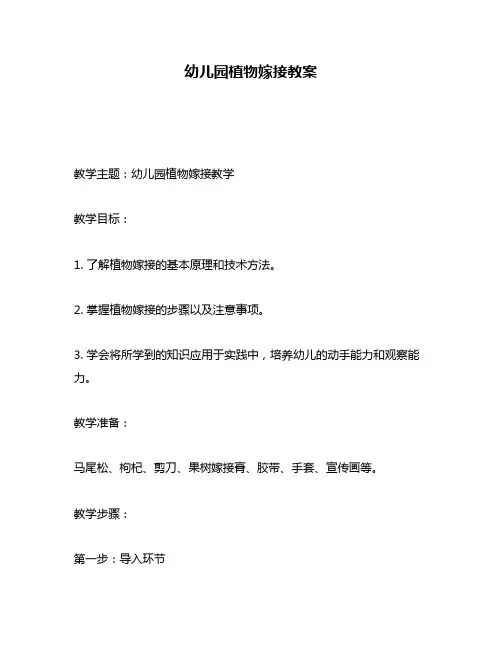 幼儿园植物嫁接教案

教学主题：幼儿园植物嫁接教学

教学目标：

1. 了解植物嫁接的基本原理和技术方法。

2. 掌握植物嫁接的步骤以及注意事项。

3. 学会将所学到的知识应用于实践中，培养幼儿的动手能力和观察能力。

教学准备：

马尾松、枸杞、剪刀、果树嫁接膏、胶带、手套、宣传画等。

教学步骤：

第一步：导入环节